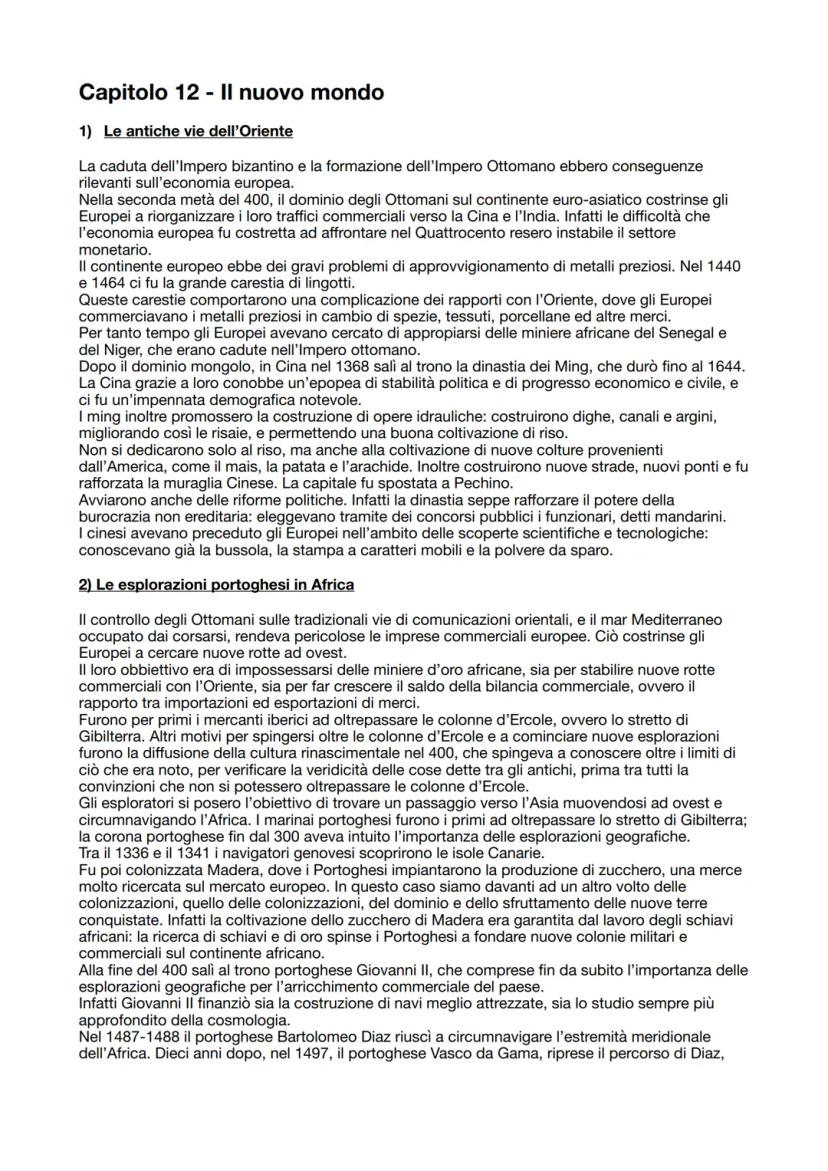 Capitolo 12 - Il nuovo mondo

1) Le antiche vie dell'Oriente

La caduta dell'Impero bizantino e la formazione dell'Impero Ottomano ebbero conseguenze rilevanti sull'economia europea.
Nella seconda metà del 400, il dominio degli Ottomani sul continente euro-asiatico costrinse gli Europei a riorganizzare i loro traffici commerciali verso la Cina e l'India. Infatti le difficoltà che l'economia europea fu costretta ad affrontare nel Quattrocento resero instabile il settore monetario.
Il continente europeo ebbe dei gravi problemi di approvvigionamento di metalli preziosi. Nel 1440 e 1464 ci fu la grande carestia di lingotti.
Queste carestie comportarono una complicazione dei rapporti con l'Oriente, dove gli Europei commerciavano i metalli preziosi in cambio di spezie, tessuti, porcellane ed altre merci.
Per tanto tempo gli Europei avevano cercato di appropiarsi delle miniere africane del Senegal e del Niger, che erano cadute nell'Impero ottomano.
Dopo il dominio mongolo, in Cina nel 1368 salì al trono la dinastia dei Ming, che durò fino al 1644. La Cina grazie a loro conobbe un'epopea di stabilità politica e di progresso economico e civile, e ci fu un'impennata demografica notevole.
I ming inoltre promossero la costruzione di opere idrauliche: costruirono dighe, canali e argini, migliorando così le risaie, e permettendo una buona coltivazione di riso.
Non si dedicarono solo al riso, ma anche alla coltivazione di nuove colture provenienti dall'America, come il mais, la patata e l'arachide. Inoltre costruirono nuove strade, nuovi ponti e fu rafforzata la muraglia Cinese. La capitale fu spostata a Pechino.
Avviarono anche delle riforme politiche. Infatti la dinastia seppe rafforzare il potere della burocrazia non ereditaria: eleggevano tramite dei concorsi pubblici i funzionari, detti mandarini.
I cinesi avevano preceduto gli Europei nell'ambito delle scoperte scientifiche e tecnologiche: conoscevano già la bussola, la stampa a caratteri mobili e la polvere da sparo.

2) Le esplorazioni portoghesi in Africa

Il controllo degli Ottomani sulle tradizionali vie di comunicazioni orientali, e il mar Mediterraneo occupato dai corsarsi, rendeva pericolose le imprese commerciali europee. Ciò costrinse gli Europei a cercare nuove rotte ad ovest.
Il loro obbiettivo era di impossessarsi delle miniere d'oro africane, sia per stabilire nuove rotte commerciali con l'Oriente, sia per far crescere il saldo della bilancia commerciale, ovvero il rapporto tra importazioni ed esportazioni di merci.
Furono per primi i mercanti iberici ad oltrepassare le colonne d'Ercole, ovvero lo stretto di Gibilterra. Altri motivi per spingersi oltre le colonne d'Ercole e a cominciare nuove esplorazioni furono la diffusione della cultura rinascimentale nel 400, che spingeva a conoscere oltre i limiti di ciò che era noto, per verificare la veridicità delle cose dette tra gli antichi, prima tra tutti la convinzioni che non si potessero oltrepassare le colonne d'Ercole.
Gli esploratori si posero l'obiettivo di trovare un passaggio verso l'Asia muovendosi ad ovest e circumnavigando l'Africa. I marinai portoghesi furono i primi ad oltrepassare lo stretto di Gibilterra; la corona portoghese fin dal 300 aveva intuito l'importanza delle esplorazioni geografiche.
Tra il 1336 e il 1341 i navigatori genovesi scoprirono le isole Canarie.
Fu poi colonizzata Madera, dove i Portoghesi impiantarono la produzione di zucchero, una merce molto ricercata sul mercato europeo. In questo caso siamo davanti ad un altro volto delle colonizzazioni, quello delle colonizzazioni, del dominio e dello sfruttamento delle nuove terre conquistate. Infatti la coltivazione dello zucchero di Madera era garantita dal lavoro degli schiavi africani: la ricerca di schiavi e di oro spinse i Portoghesi a fondare nuove colonie militari e commerciali sul continente africano.
Alla fine del 400 salì al trono portoghese Giovanni II, che comprese fin da subito l'importanza delle esplorazioni geografiche per l'arricchimento commerciale del paese.
Infatti Giovanni II finanziò sia la costruzione di navi meglio attrezzate, sia lo studio sempre più approfondito della cosmologia.
Nel 1487-1488 il portoghese Bartolomeo Diaz riuscì a circumnavigare l'estremità meridionale dell'Africa. Dieci anni dopo, nel 1497, il portoghese Vasco da Gama, riprese il percorso di Diaz,